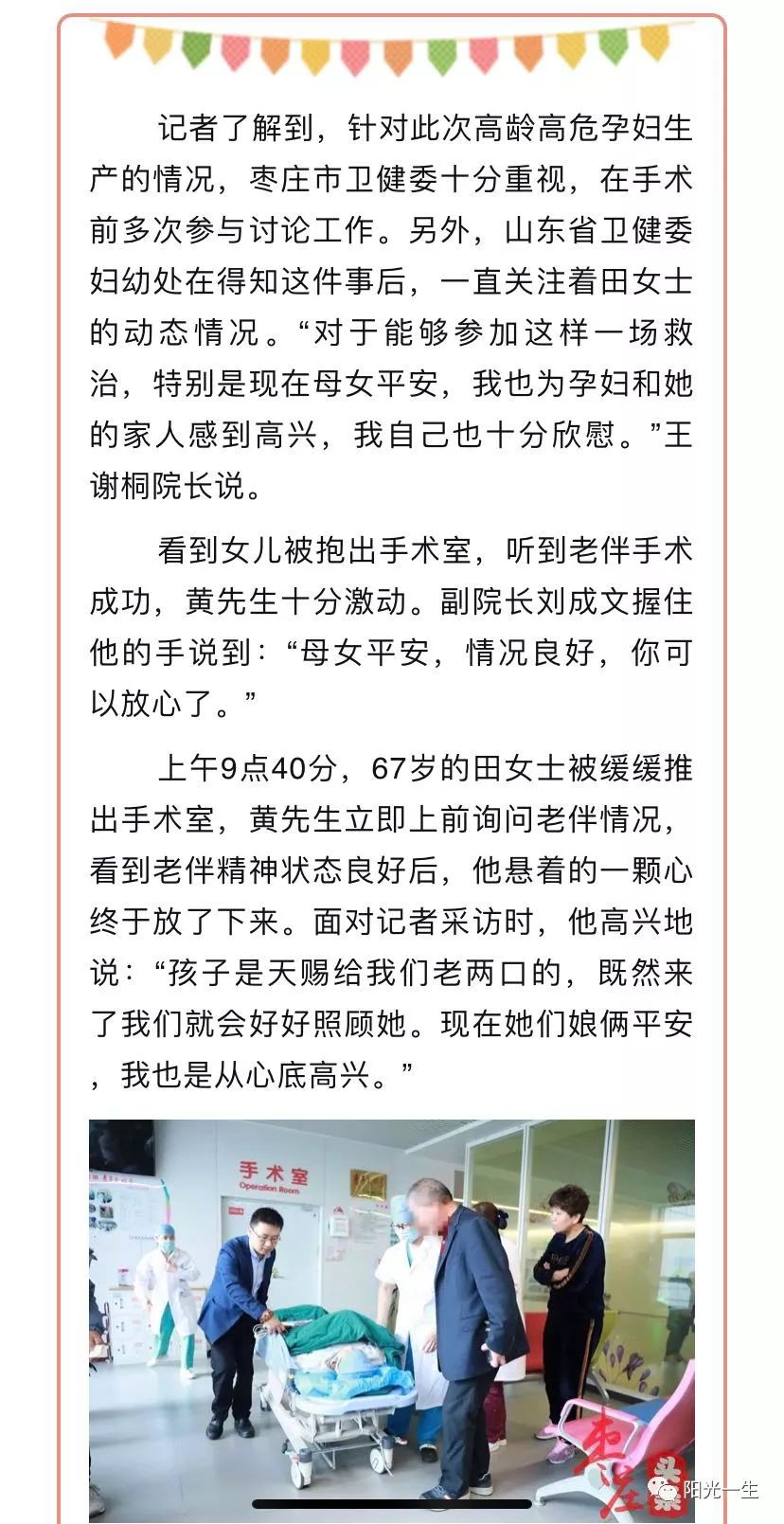 记者了解到，针对此次高龄高危孕妇生产的情况，枣庄市卫健委十分重视，在手术前多次参与讨论工作。另外，山东省卫健委妇幼处在得知这件事后，一直关注着田女士的动态情况。“对于能够参加这样一场救治，特别是现在母女平安，我也为孕妇和她的家人感到高兴，我自己也十分欣慰。”王谢桐院长说。

看到女儿被抱出手术室，听到老伴手术成功，黄先生十分激动。副院长刘成文握住他的手说到：“母女平安，情况良好，你可以放心了。”

上午9点40分，67岁的田女士被缓缓推出手术室，黄先生立即上前询问老伴情况，看到老伴精神状态良好后，他悬着的一颗心终于放了下来。面对记者采访时，他高兴地说：“孩子是天赐给我们老两口的，既然来了我们就会好好照顾她。现在她们娘俩平安，我也是从心底高兴。”

手术室
Operation Room

枣庄
头条

阳光一生